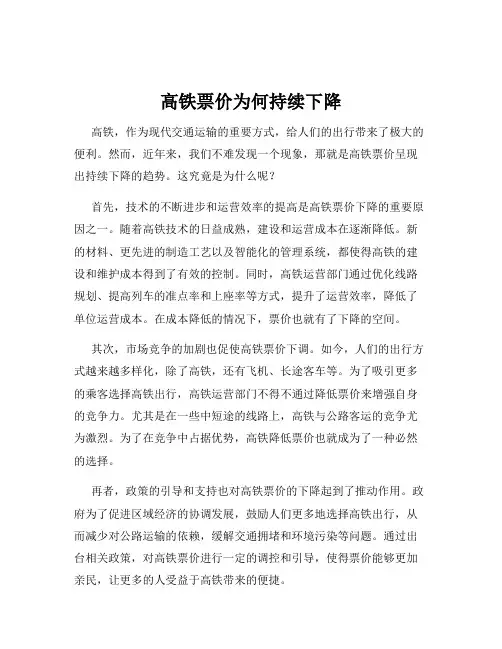 高铁票价为何持续下降

高铁，作为现代交通运输的重要方式，给人们的出行带来了极大的便利。然而，近年来，我们不难发现一个现象，那就是高铁票价呈现出持续下降的趋势。这究竟是为什么呢？

首先，技术的不断进步和运营效率的提高是高铁票价下降的重要原因之一。随着高铁技术的日益成熟，建设和运营成本在逐渐降低。新的材料、更先进的制造工艺以及智能化的管理系统，都使得高铁的建设和维护成本得到了有效的控制。同时，高铁运营部门通过优化线路规划、提高列车的准点率和上座率等方式，提升了运营效率，降低了单位运营成本。在成本降低的情况下，票价也就有了下降的空间。

其次，市场竞争的加剧也促使高铁票价下调。如今，人们的出行方式越来越多样化，除了高铁，还有飞机、长途客车等。为了吸引更多的乘客选择高铁出行，高铁运营部门不得不通过降低票价来增强自身的竞争力。尤其是在一些中短途的线路上，高铁与公路客运的竞争尤为激烈。为了在竞争中占据优势，高铁降低票价也就成为了一种必然的选择。

再者，政策的引导和支持也对高铁票价的下降起到了推动作用。政府为了促进区域经济的协调发展，鼓励人们更多地选择高铁出行，从而减少对公路运输的依赖，缓解交通拥堵和环境污染等问题。通过出台相关政策，对高铁票价进行一定的调控和引导，使得票价能够更加亲民，让更多的人受益于高铁带来的便捷。